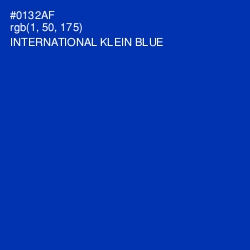 #0132AF
rgb(1, 50, 175)
INTERNATIONAL KLEIN BLUE